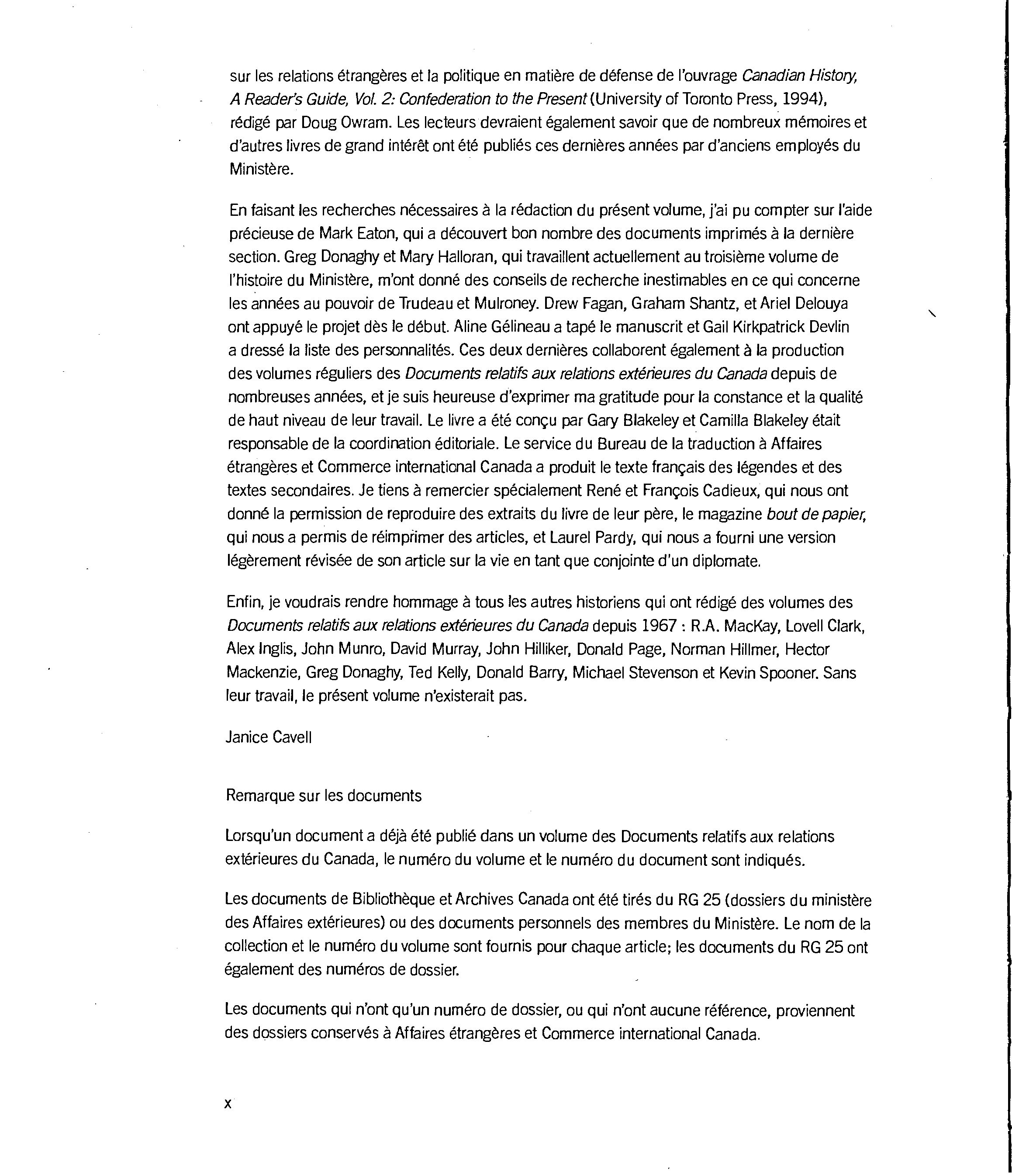 sur les relations étrangères et la politique en matière de défense de l'ouvrage Canadian History, A Reader's Guide, Vol. 2: Confederation to the Present (University of Toronto Press, 1994), rédigé par Doug Owram. Les lecteurs devraient également savoir que de nombreux mémoires et d'autres livres de grand intérêt ont été publiés ces dernières années par d'anciens employés du Ministère.

En faisant les recherches nécessaires à la rédaction du présent volume, j'ai pu compter sur l'aide précieuse de Mark Eaton, qui a découvert bon nombre des documents imprimés à la dernière section. Greg Donaghy et Mary Halloran, qui travaillent actuellement au troisième volume de l'histoire du Ministère, m'ont donné des conseils de recherche inestimables en ce qui concerne les années au pouvoir de Trudeau et Mulroney. Drew Fagan, Graham Shantz, et Ariel Delouya ont appuyé le projet dès le début. Aline Gélineau a tapé le manuscrit et Gail Kirkpatrick Devlin a dressé la liste des personnalités. Ces deux dernières collaborent également à la production des volumes réguliers des Documents relatifs aux relations extérieures du Canada depuis de nombreuses années, et je suis heureuse d'exprimer ma gratitude pour la constance et la qualité de haut niveau de leur travail. Le livre a été conçu par Gary Blakeley et Camilla Blakeley était responsable de la coordination éditoriale. Le service du Bureau de la traduction à Affaires étrangères et Commerce international Canada a produit le texte français des légendes et des textes secondaires. Je tiens à remercier spécialement René et François Cadieux, qui nous ont donné la permission de reproduire des extraits du livre de leur père, le magazine bout de papier, qui nous a permis de réimprimer des articles, et Laurel Pardy, qui nous a fourni une version légèrement révisée de son article sur la vie en tant que conjointe d'un diplomate.

Enfin, je voudrais rendre hommage à tous les autres historiens qui ont rédigé des volumes des Documents relatifs aux relations extérieures du Canada depuis 1967 : R.A. MacKay, Lovell Clark, Alex Inglis, John Munro, David Murray, John Hilliker, Donald Page, Norman Hillmer, Hector Mackenzie, Greg Donaghy, Ted Kelly, Donald Barry, Michael Stevenson et Kevin Spooner. Sans leur travail, le présent volume n'existerait pas.

Janice Cavell

Remarque sur les documents

Lorsqu'un document a déjà été publié dans un volume des Documents relatifs aux relations extérieures du Canada, le numéro du volume et le numéro du document sont indiqués.

Les documents de Bibliothèque et Archives Canada ont été tirés du RG 25 (dossiers du ministère des Affaires extérieures) ou des documents personnels des membres du Ministère. Le nom de la collection et le numéro du volume sont fournis pour chaque article; les documents du RG 25 ont également des numéros de dossier.

Les documents qui n'ont qu'un numéro de dossier, ou qui n'ont aucune référence, proviennent des dossiers conservés à Affaires étrangères et Commerce international Canada.

x